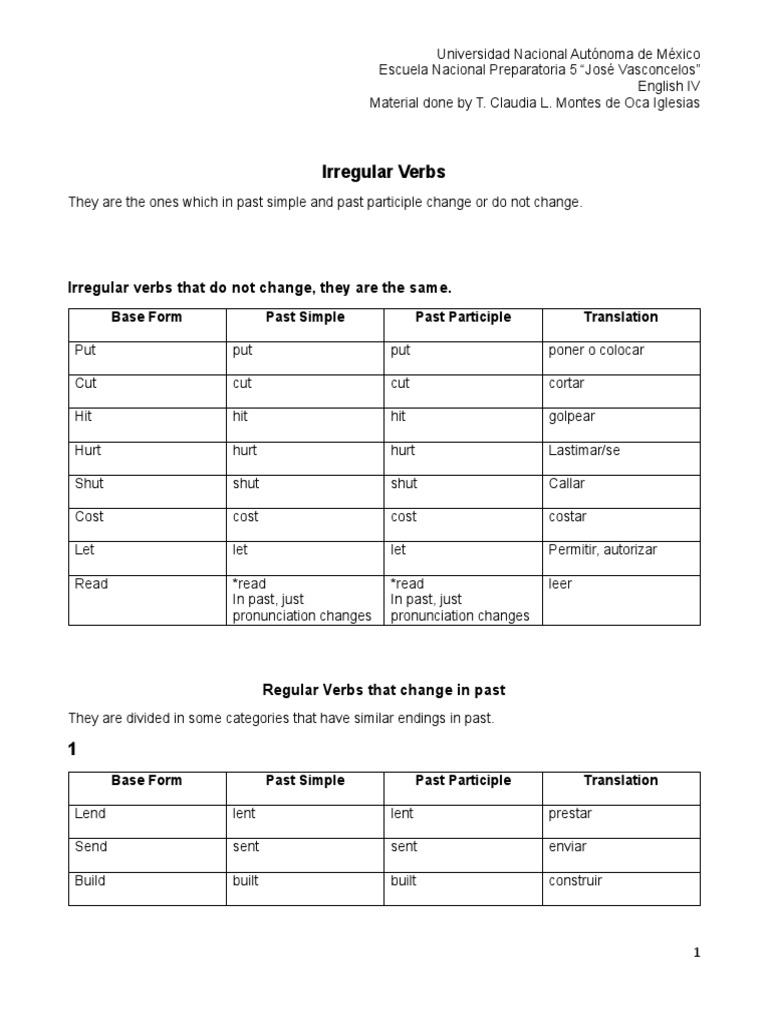 Universidad Nacional Autónoma de México
Escuela Nacional Preparatoria 5 "José Vasconcelos"
English IV
Material done by T. Claudia L. Montes de Oca Iglesias

Irregular Verbs

They are the ones which in past simple and past participle change or do not change.

Irregular verbs that do not change, they are the same.

| Base Form | Past Simple | Past Participle | Translation |
|---|---|---|---|
| Put | put | put | poner o colocar |
| Cut | cut | cut | cortar |
| Hit | hit | hit | golpear |
| Hurt | hurt | hurt | Lastimar/se |
| Shut | shut | shut | Callar |
| Cost | cost | cost | costar |
| Let | let | let | Permitir, autorizar |
| Read | *read In past, just pronunciation changes | *read In past, just pronunciation changes | leer |

Regular Verbs that change in past

They are divided in some categories that have similar endings in past.

1

| Base Form | Past Simple | Past Participle | Translation |
|---|---|---|---|
| Lend | lent | lent | prestar |
| Send | sent | sent | enviar |
| Build | built | built | construir |

1